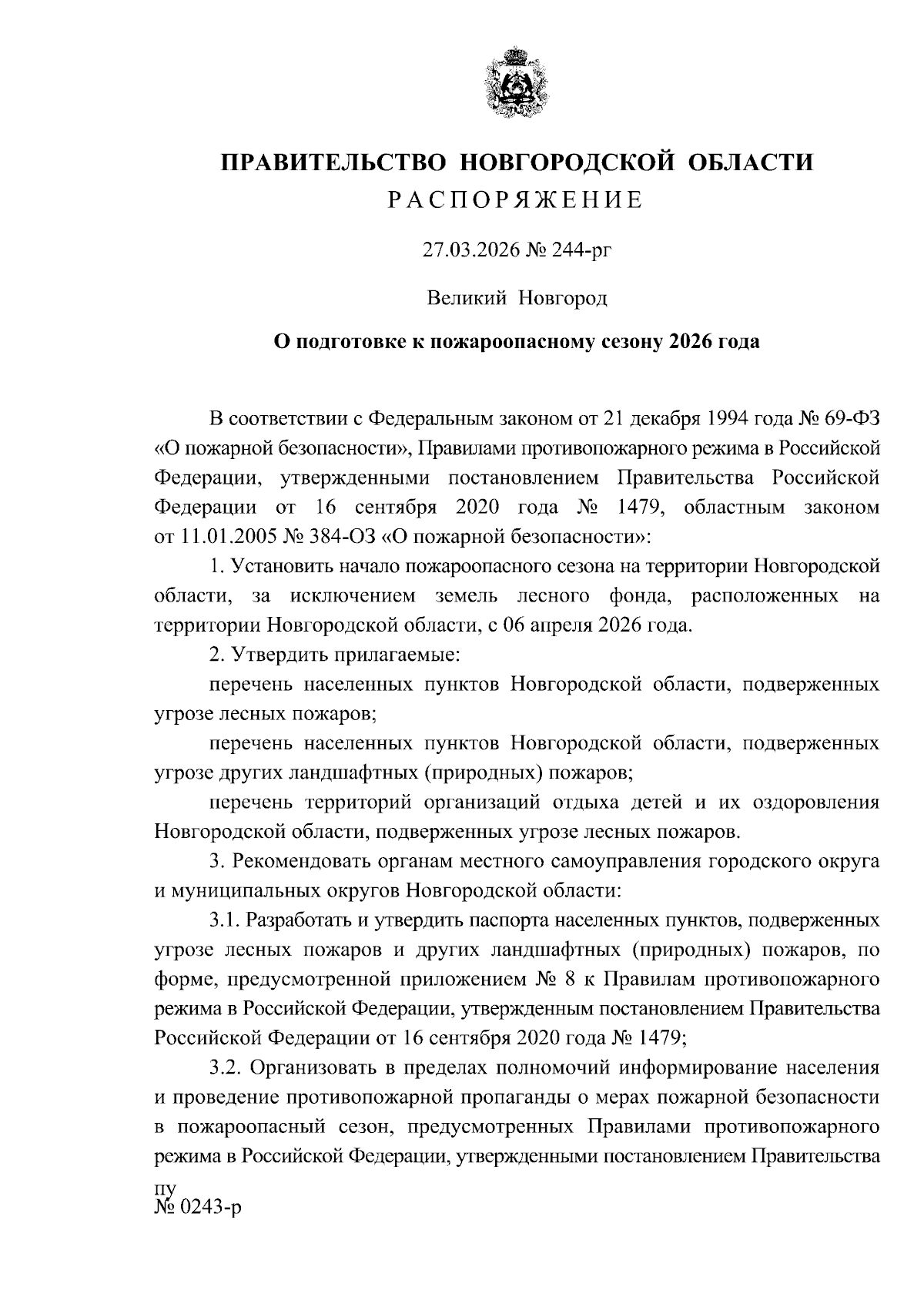 ПРАВИТЕЛЬСТВО НОВГОРОДСКОЙ ОБЛАСТИ
РАСПОРЯЖЕНИЕ

27.03.2026 № 244-рг

Великий Новгород

О подготовке к пожароопасному сезону 2026 года

В соответствии с Федеральным законом от 21 декабря 1994 года № 69-ФЗ «О пожарной безопасности», Правилами противопожарного режима в Российской Федерации, утвержденными постановлением Правительства Российской Федерации от 16 сентября 2020 года № 1479, областным законом от 11.01.2005 № 384-ОЗ «О пожарной безопасности»:

1. Установить начало пожароопасного сезона на территории Новгородской области, за исключением земель лесного фонда, расположенных на территории Новгородской области, с 06 апреля 2026 года.

2. Утвердить прилагаемые:

перечень населенных пунктов Новгородской области, подверженных угрозе лесных пожаров;

перечень населенных пунктов Новгородской области, подверженных угрозе других ландшафтных (природных) пожаров;

перечень территорий организаций отдыха детей и их оздоровления Новгородской области, подверженных угрозе лесных пожаров.

3. Рекомендовать органам местного самоуправления городского округа и муниципальных округов Новгородской области:

3.1. Разработать и утвердить паспорта населенных пунктов, подверженных угрозе лесных пожаров и других ландшафтных (природных) пожаров, по форме, предусмотренной приложением № 8 к Правилам противопожарного режима в Российской Федерации, утвержденным постановлением Правительства Российской Федерации от 16 сентября 2020 года № 1479;

3.2. Организовать в пределах полномочий информирование населения и проведение противопожарной пропаганды о мерах пожарной безопасности в пожароопасный сезон, предусмотренных Правилами противопожарного режима в Российской Федерации, утвержденными постановлением Правительства

пу
№ 0243-р